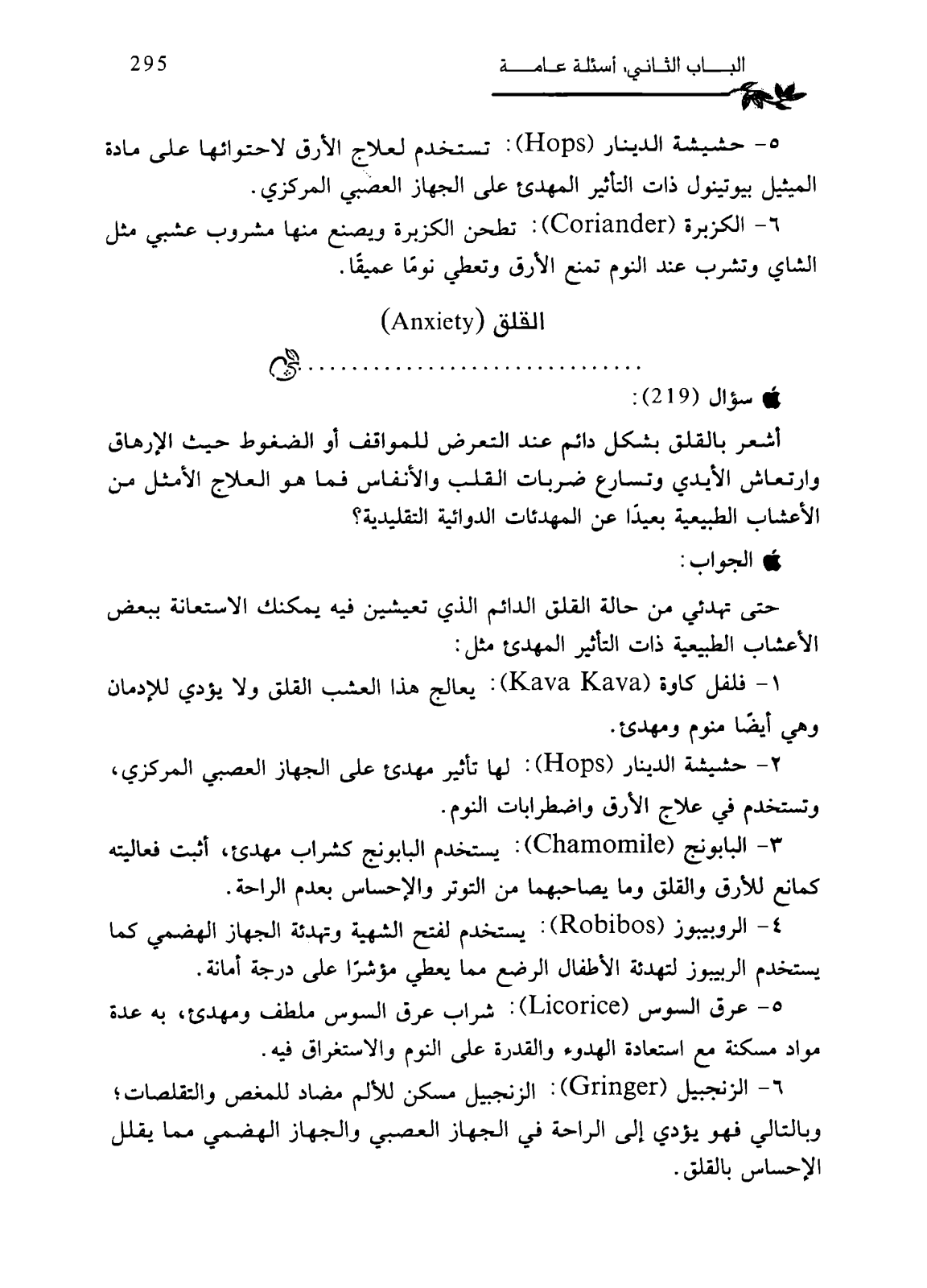 295

البـــاب الثـانـي، أسئلـة عـامـــة

٥- حشيشة الدينار (Hops): تستخدم لعلاج الأرق لاحتوائها على مادة الميثيل بيوتينول ذات التأثير المهدئ على الجهاز العصبي المركزي.

٦- الكزبرة (Coriander): تطحن الكزبرة ويصنع منها مشروب عشبي مثل الشاي وتشرب عند النوم تمنع الأرق وتعطي نومًا عميقًا.

القلق (Anxiety)

سؤال (219):

أشعر بالقلق بشكل دائم عند التعرض للمواقف أو الضغوط حيث الإرهاق وارتعاش الأيدي وتسارع ضربات القلب والأنفاس فما هو العلاج الأمثل من الأعشاب الطبيعية بعيدًا عن المهدئات الدوائية التقليدية؟

الجواب:

حتى تهدئي من حالة القلق الدائم الذي تعيشين فيه يمكنك الاستعانة ببعض الأعشاب الطبيعية ذات التأثير المهدئ مثل:

١- فلفل كاوة (Kava Kava): يعالج هذا العشب القلق ولا يؤدي للإدمان وهي أيضًا منوم ومهدئ.

٢- حشيشة الدينار (Hops): لها تأثير مهدئ على الجهاز العصبي المركزي، وتستخدم في علاج الأرق واضطرابات النوم.

٣- البابونج (Chamomile): يستخدم البابونج كشراب مهدئ، أثبت فعاليته كمانع للأرق والقلق وما يصاحبهما من التوتر والإحساس بعدم الراحة.

٤- الروبيبوز (Robibos): يستخدم لفتح الشهية وتهدئة الجهاز الهضمي كما يستخدم الربيبوز لتهدئة الأطفال الرضع مما يعطي مؤشرًا على درجة أمانة.

٥- عرق السوس (Licorice): شراب عرق السوس ملطف ومهدئ، به عدة مواد مسكنة مع استعادة الهدوء والقدرة على النوم والاستغراق فيه.

٦- الزنجبيل (Gringer): الزنجبيل مسكن للألم مضاد للمغص والتقلصات؛ وبالتالي فهو يؤدي إلى الراحة في الجهاز العصبي والجهاز الهضمي مما يقلل الإحساس بالقلق.